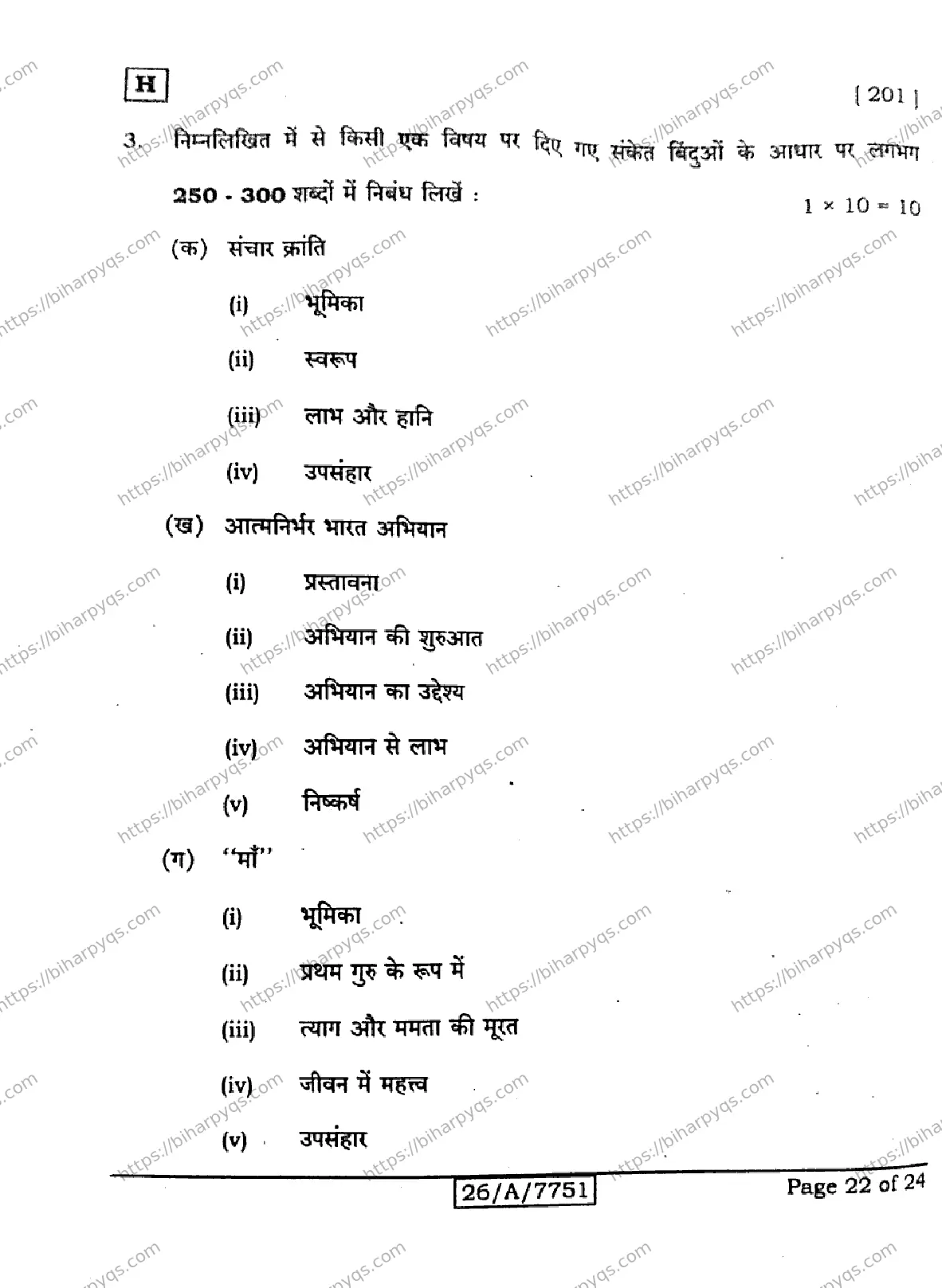 H

[ 201 ]

3. निम्नलिखित में से किसी एक विषय पर दिए गए संकेत बिंदुओं के आधार पर लगभग 250 - 300 शब्दों में निबंध लिखें :

$1 \times 10 = 10$

(क) संचार क्रांति

(i) भूमिका

(ii) स्वरूप

(iii) लाभ और हानि

(iv) उपसंहार

(ख) आत्मनिर्भर भारत अभियान

(i) प्रस्तावना

(ii) अभियान की शुरुआत

(iii) अभियान का उद्देश्य

(iv) अभियान से लाभ

(v) निष्कर्ष

(ग) "माँ"

(i) भूमिका

(ii) प्रथम गुरु के रूप में

(iii) त्याग और ममता की मूरत

(iv) जीवन में महत्त्व

(v) उपसंहार

26/A/7751

Page 22 of 24

https://biharpyqs.com